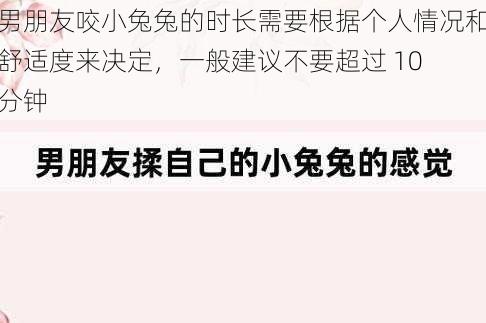 男朋友咬小兔兔的时长需要根据个人情况和舒适度来决定，一般建议不要超过 10 分钟

男朋友揉自己的小兔兔的感觉